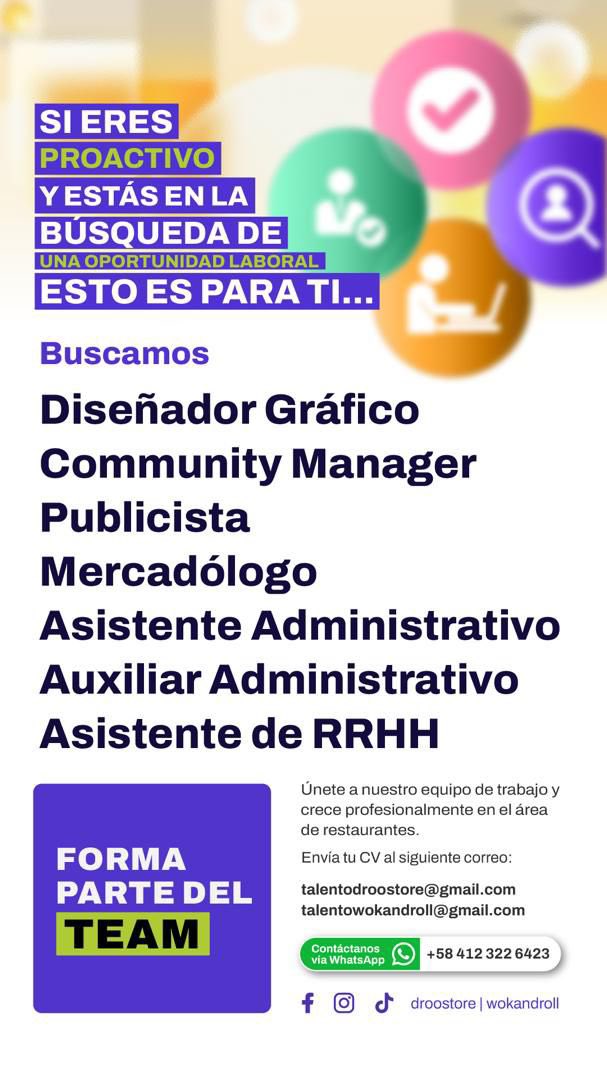 SI ERES
PROACTIVO
Y ESTÁS EN LA
BÚSQUEDA DE
UNA OPORTUNIDAD LABORAL
ESTO ES PARA TI...

Buscamos

Diseñador Gráfico
Community Manager
Publicista
Mercadólogo
Asistente Administrativo
Auxiliar Administrativo
Asistente de RRHH

FORMA PARTE DEL TEAM

Únete a nuestro equipo de trabajo y crece profesionalmente en el área de restaurantes.

Envía tu CV al siguiente correo:

talentodroostore@gmail.com
talentowokandroll@gmail.com

Contáctanos via WhatsApp +58 412 322 6423

droostore | wokandroll